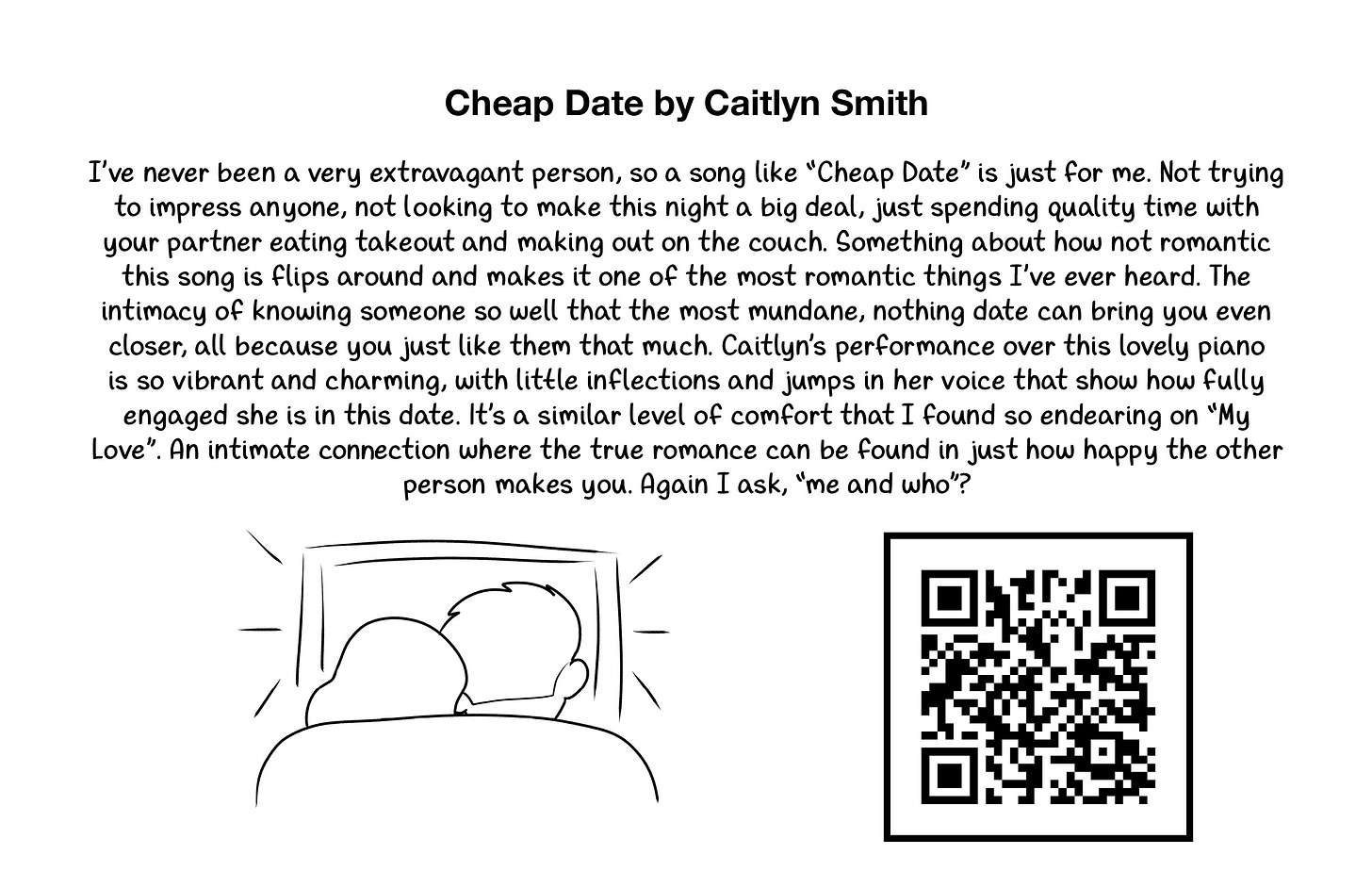 Cheap Date by Caitlyn Smith

I've never been a very extravagant person, so a song like "Cheap Date" is just for me. Not trying to impress anyone, not looking to make this night a big deal, just spending quality time with your partner eating takeout and making out on the couch. Something about how not romantic this song is flips around and makes it one of the most romantic things I've ever heard. The intimacy of knowing someone so well that the most mundane, nothing date can bring you even closer, all because you just like them that much. Caitlyn's performance over this lovely piano is so vibrant and charming, with little inflections and jumps in her voice that show how fully engaged she is in this date. It's a similar level of comfort that I found so endearing on "My Love". An intimate connection where the true romance can be found in just how happy the other person makes you. Again I ask, "me and who"?